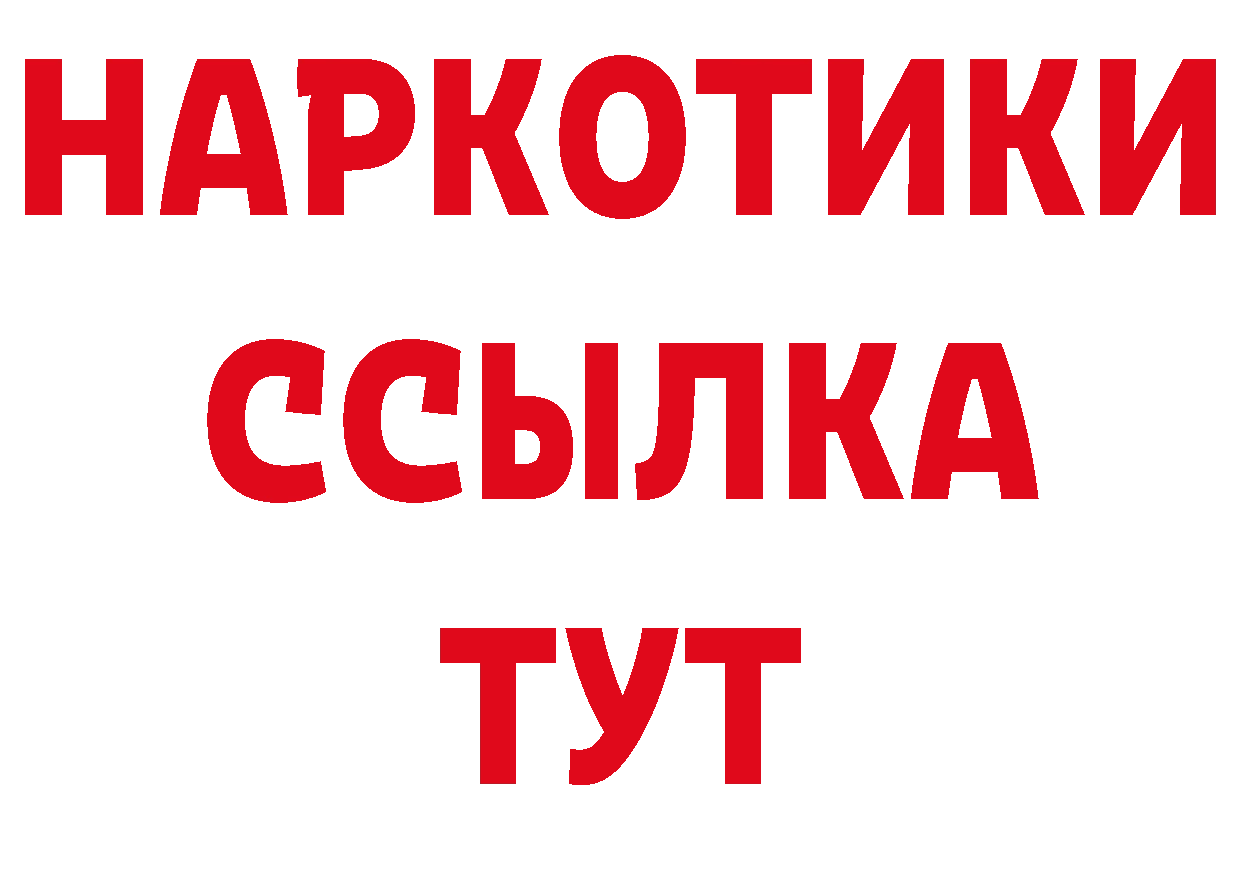 НАРКОТИКИ ССЫЛКА ТУТ